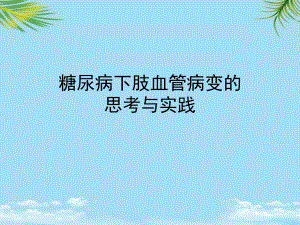 糖尿病下肢血管病变的思考与实践